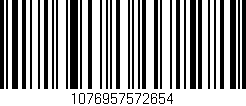 1076957572654